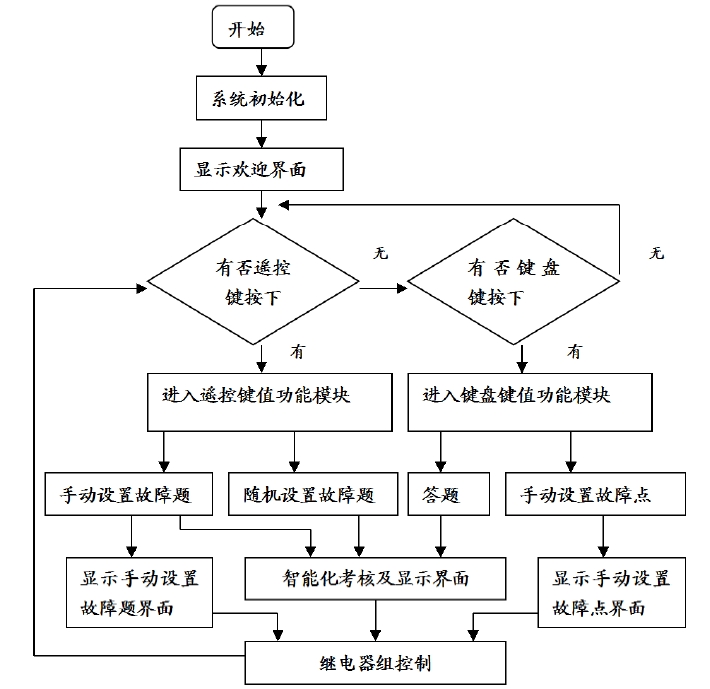 开始

系统初始化

显示欢迎界面

有否遥控键按下

无

有否键盘键按下

无

有

有

进入遥控键值功能模块

进入键盘键值功能模块

手动设置故障题

随机设置故障题

答题

手动设置故障点

显示手动设置故障题界面

智能化考核及显示界面

显示手动设置故障点界面

继电器组控制